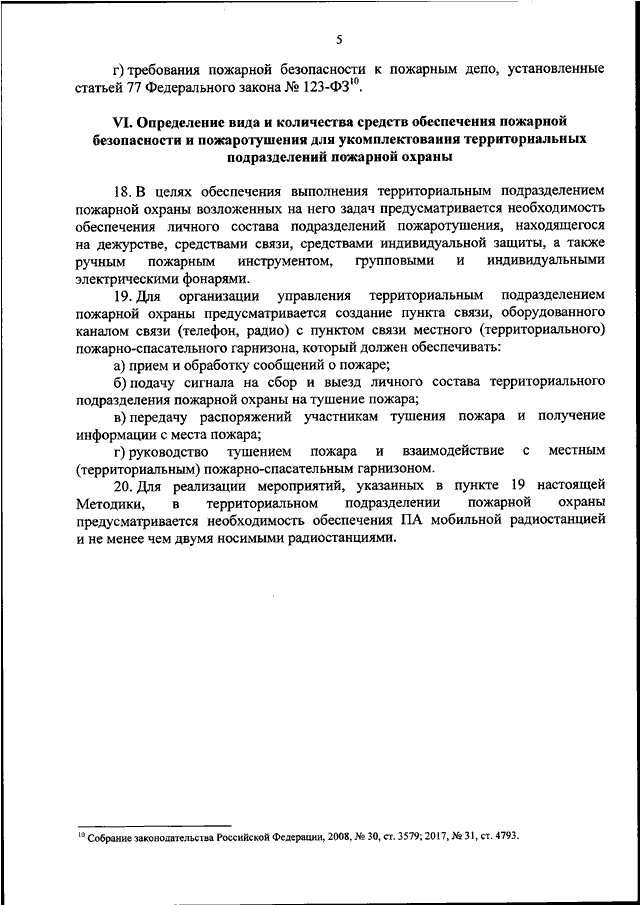 5

г) требования пожарной безопасности к пожарным депо, установленные статьей 77 Федерального закона № 123-ФЗ$^{10}$.

VI. Определение вида и количества средств обеспечения пожарной безопасности и пожаротушения для укомплектования территориальных подразделений пожарной охраны

18. В целях обеспечения выполнения территориальным подразделением пожарной охраны возложенных на него задач предусматривается необходимость обеспечения личного состава подразделений пожаротушения, находящегося на дежурстве, средствами связи, средствами индивидуальной защиты, а также ручным пожарным инструментом, групповыми и индивидуальными электрическими фонарями.

19. Для организации управления территориальным подразделением пожарной охраны предусматривается создание пункта связи, оборудованного каналом связи (телефон, радио) с пунктом связи местного (территориального) пожарно-спасательного гарнизона, который должен обеспечивать:

а) прием и обработку сообщений о пожаре;

б) подачу сигнала на сбор и выезд личного состава территориального подразделения пожарной охраны на тушение пожара;

в) передачу распоряжений участникам тушения пожара и получение информации с места пожара;

г) руководство тушением пожара и взаимодействие с местным (территориальным) пожарно-спасательным гарнизоном.

20. Для реализации мероприятий, указанных в пункте 19 настоящей Методики, в территориальном подразделении пожарной охраны предусматривается необходимость обеспечения ПА мобильной радиостанцией и не менее чем двумя носимыми радиостанциями.

$^{10}$ Собрание законодательства Российской Федерации, 2008, № 30, ст. 3579; 2017, № 31, ст. 4793.